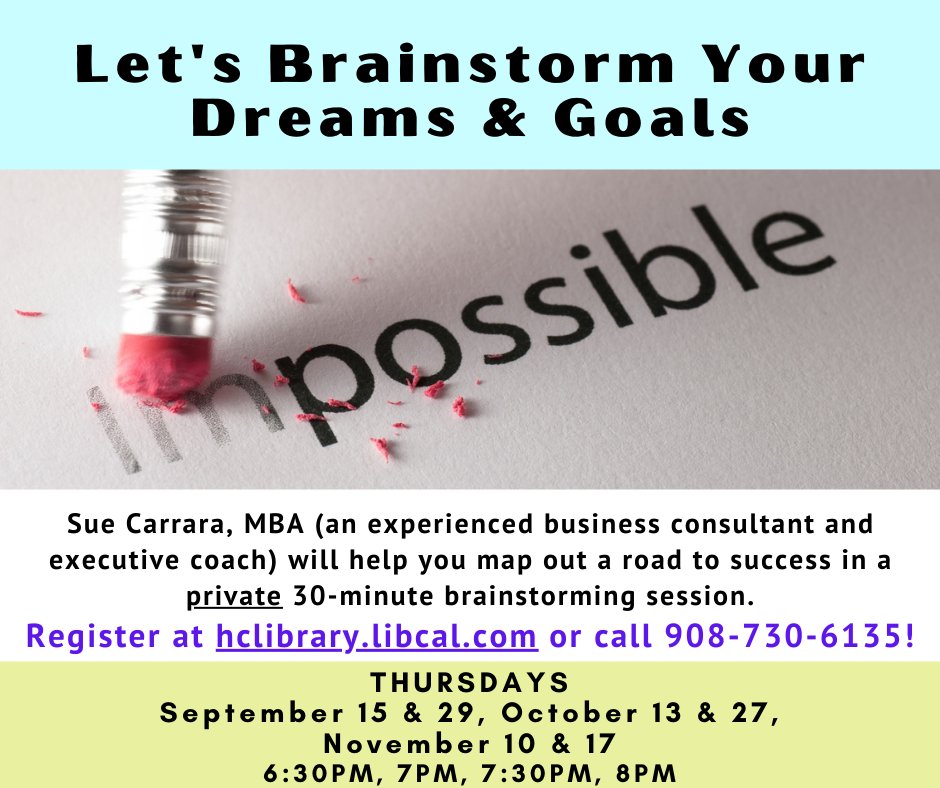 Let's Brainstorm Your Dreams & Goals

impossible

Sue Carrara, MBA (an experienced business consultant and executive coach) will help you map out a road to success in a private 30-minute brainstorming session.

Register at hclibrary.libcal.com or call 908-730-6135!

THURSDAYS
September 15 & 29, October 13 & 27, November 10 & 17
6:30PM, 7PM, 7:30PM, 8PM